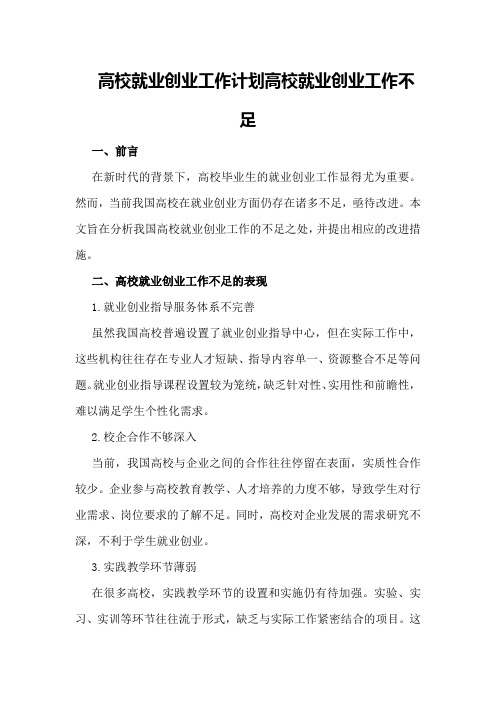 高校就业创业工作计划高校就业创业工作不足

一、前言

在新时代的背景下，高校毕业生的就业创业工作显得尤为重要。然而，当前我国高校在就业创业方面仍存在诸多不足，亟待改进。本文旨在分析我国高校就业创业工作的不足之处，并提出相应的改进措施。

二、高校就业创业工作不足的表现

1.就业创业指导服务体系不完善

虽然我国高校普遍设置了就业创业指导中心，但在实际工作中，这些机构往往存在专业人才短缺、指导内容单一、资源整合不足等问题。就业创业指导课程设置较为笼统，缺乏针对性、实用性和前瞻性，难以满足学生个性化需求。

2.校企合作不够深入

当前，我国高校与企业之间的合作往往停留在表面，实质性合作较少。企业参与高校教育教学、人才培养的力度不够，导致学生对行业需求、岗位要求的了解不足。同时，高校对企业发展的需求研究不深，不利于学生就业创业。

3.实践教学环节薄弱

在很多高校，实践教学环节的设置和实施仍有待加强。实验、实习、实训等环节往往流于形式，缺乏与实际工作紧密结合的项目。这